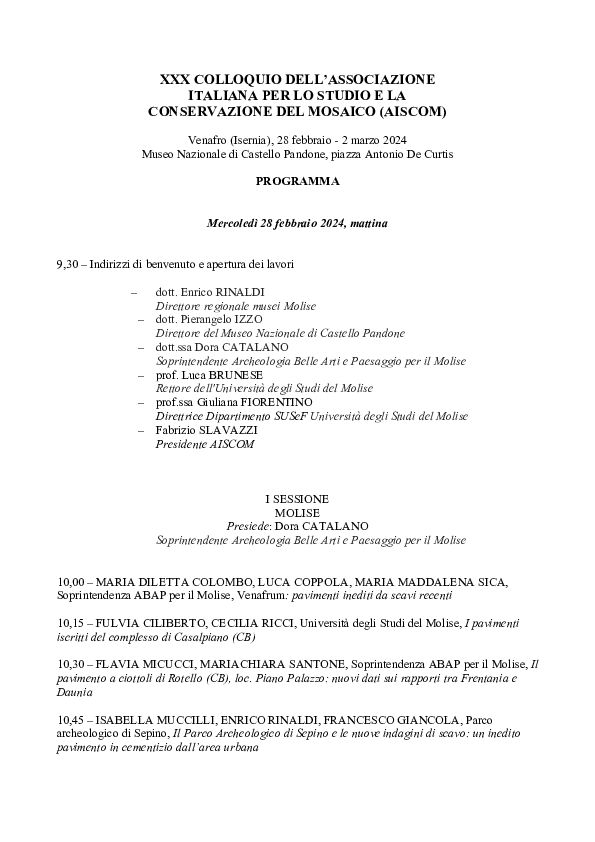 XXX COLLOQUIO DELL'ASSOCIAZIONE ITALIANA PER LO STUDIO E LA CONSERVAZIONE DEL MOSAICO (AISCOM)

Venafro (Isernia), 28 febbraio - 2 marzo 2024
Museo Nazionale di Castello Pandone, piazza Antonio De Curtis

PROGRAMMA

Mercoledì 28 febbraio 2024, mattina

9,30 – Indirizzi di benvenuto e apertura dei lavori

– dott. Enrico RINALDI
Direttore regionale musei Molise
– dott. Pierangelo IZZO
Direttore del Museo Nazionale di Castello Pandone
– dott.ssa Dora CATALANO
Soprintendente Archeologia Belle Arti e Paesaggio per il Molise
– prof. Luca BRUNESE
Rettore dell'Università degli Studi del Molise
– prof.ssa Giuliana FIORENTINO
Direttrice Dipartimento SUSeF Università degli Studi del Molise
– Fabrizio SLAVAZZI
Presidente AISCOM

I SESSIONE
MOLISE
Presiede: Dora CATALANO
Soprintendente Archeologia Belle Arti e Paesaggio per il Molise

10,00 – MARIA DILETTA COLOMBO, LUCA COPPOLA, MARIA MADDALENA SICA, Soprintendenza ABAP per il Molise, Venafrum: pavimenti inediti da scavi recenti

10,15 – FULVIA CILIBERTO, CECILIA RICCI, Università degli Studi del Molise, I pavimenti iscritti del complesso di Casalpiano (CB)

10,30 – FLAVIA MICUCCI, MARIACHIARA SANTONE, Soprintendenza ABAP per il Molise, Il pavimento a ciottoli di Rotello (CB), loc. Piano Palazzo: nuovi dati sui rapporti tra Frentania e Daunia

10,45 – ISABELLA MUCCILLI, ENRICO RINALDI, FRANCESCO GIANCOLA, Parco archeologico di Sepino, Il Parco Archeologico di Sepino e le nuove indagini di scavo: un inedito pavimento in cementizio dall'area urbana